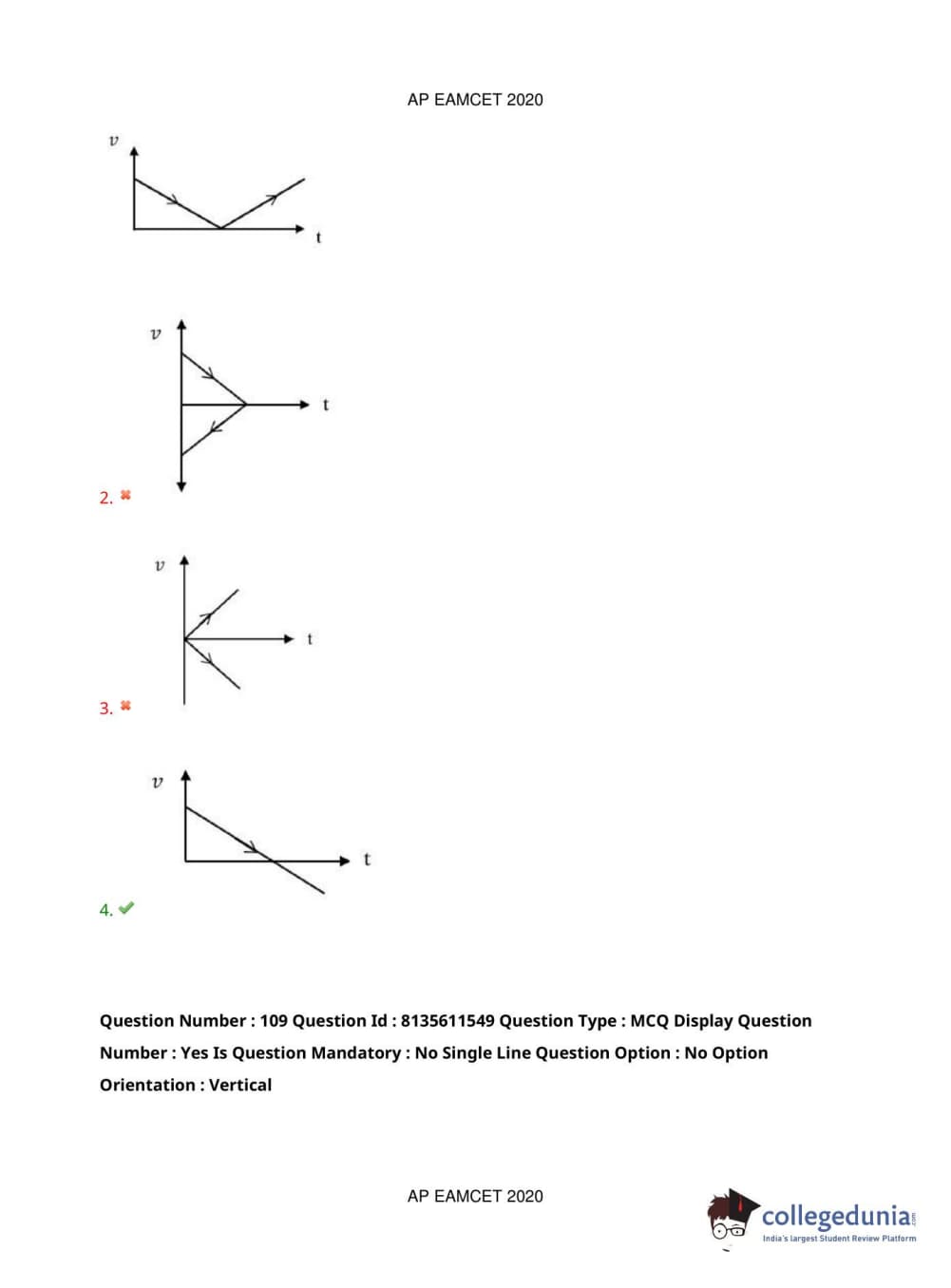 AP EAMCET 2020

$v$

t

$v$

t

2. ✖

$v$

t

3. ✖

$v$

t

4. ✔

Question Number : 109 Question Id : 8135611549 Question Type : MCQ Display Question Number : Yes Is Question Mandatory : No Single Line Question Option : No Option Orientation : Vertical

AP EAMCET 2020

collegedunia.com
India's largest Student Review Platform